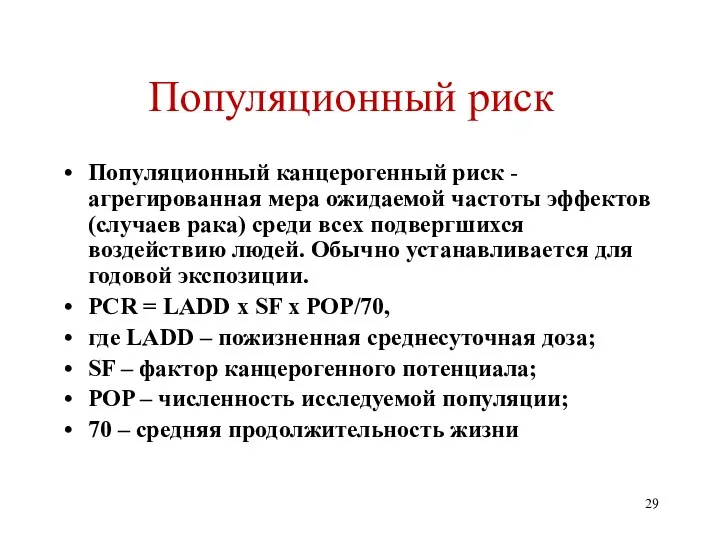 Популяционный риск

• Популяционный канцерогенный риск - агрегированная мера ожидаемой частоты эффектов (случаев рака) среди всех подвергшихся воздействию людей. Обычно устанавливается для годовой экспозиции.
• PCR = LADD x SF x POP/70,
• где LADD – пожизненная среднесуточная доза;
• SF – фактор канцерогенного потенциала;
• POP – численность исследуемой популяции;
• 70 – средняя продолжительность жизни

29